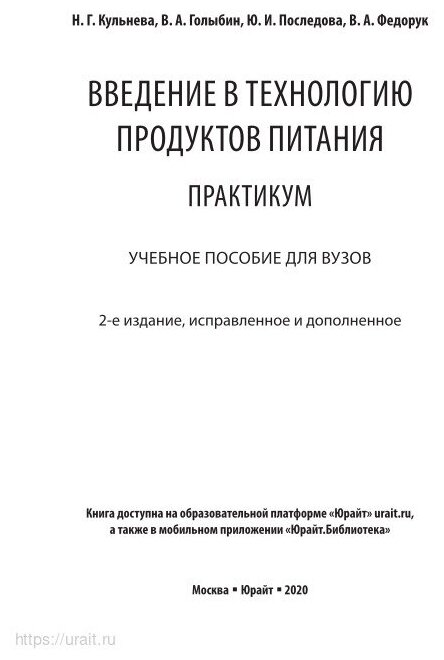 Н. Г. Кульнева, В. А. Голыбин, Ю. И. Последова, В. А. Федорук

ВВЕДЕНИЕ В ТЕХНОЛОГИЮ ПРОДУКТОВ ПИТАНИЯ

ПРАКТИКУМ

УЧЕБНОЕ ПОСОБИЕ ДЛЯ ВУЗОВ

2-е издание, исправленное и дополненное

Книга доступна на образовательной платформе «Юрайт» urait.ru, а также в мобильном приложении «Юрайт.Библиотека»

Москва ▪ Юрайт ▪ 2020

https://urait.ru